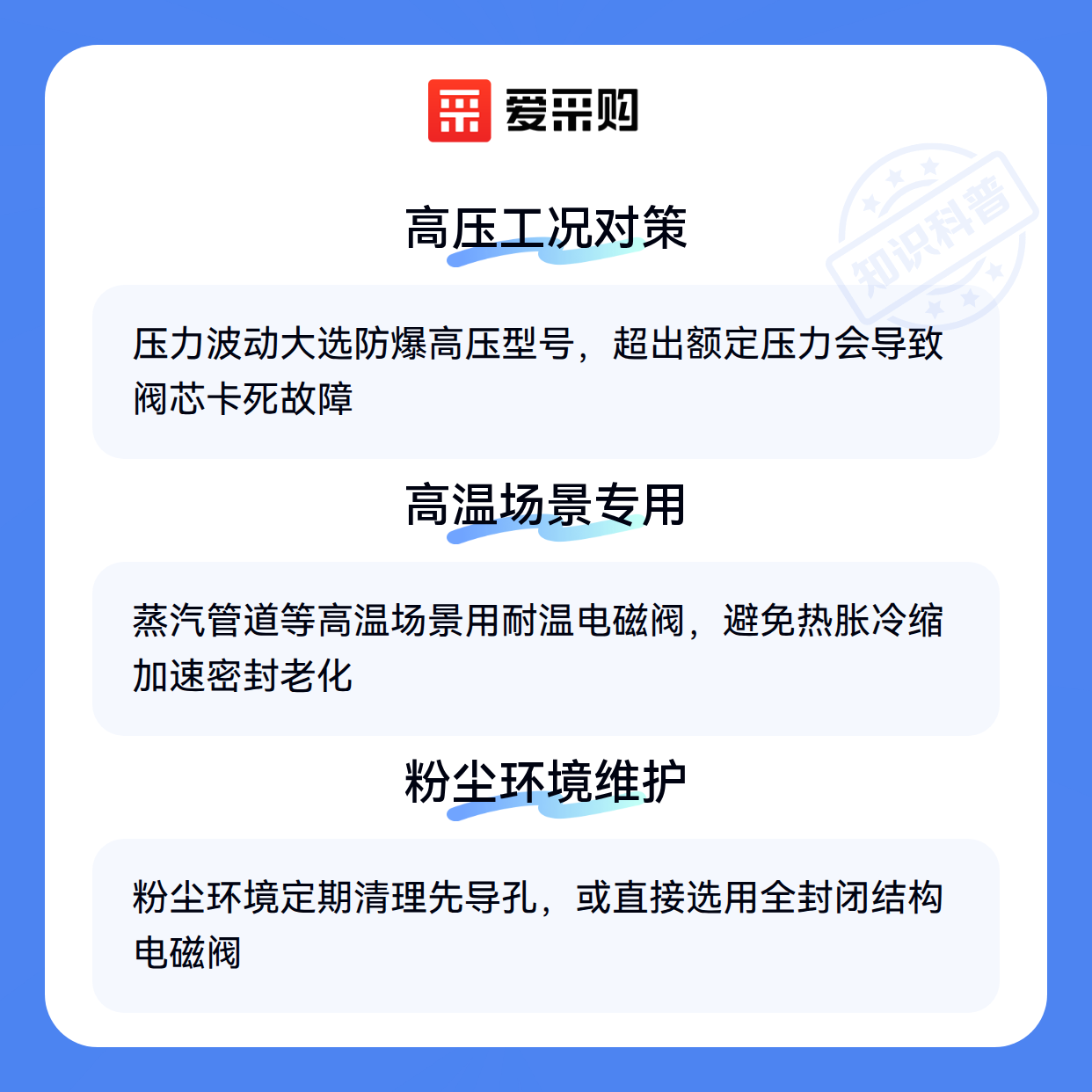 爱采购

高压工况对策

压力波动大选防爆高压型号，超出额定压力会导致阀芯卡死故障

高温场景专用

蒸汽管道等高温场景用耐温电磁阀，避免热胀冷缩加速密封老化

粉尘环境维护

粉尘环境定期清理先导孔，或直接选用全封闭结构电磁阀

知识科普